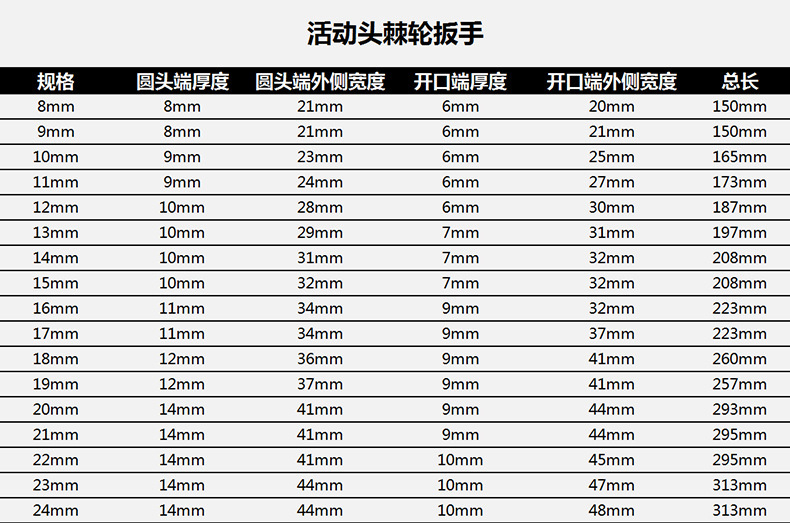 活动头棘轮扳手

| 规格 | 圆头端厚度 | 圆头端外侧宽度 | 开口端厚度 | 开口端外侧宽度 | 总长 |
|---|---|---|---|---|---|
| 8mm | 8mm | 21mm | 6mm | 20mm | 150mm |
| 9mm | 8mm | 21mm | 6mm | 21mm | 150mm |
| 10mm | 9mm | 23mm | 6mm | 25mm | 165mm |
| 11mm | 9mm | 24mm | 6mm | 27mm | 173mm |
| 12mm | 10mm | 28mm | 6mm | 30mm | 187mm |
| 13mm | 10mm | 29mm | 7mm | 31mm | 197mm |
| 14mm | 10mm | 31mm | 7mm | 32mm | 208mm |
| 15mm | 10mm | 32mm | 7mm | 32mm | 208mm |
| 16mm | 11mm | 34mm | 9mm | 32mm | 223mm |
| 17mm | 11mm | 34mm | 9mm | 37mm | 223mm |
| 18mm | 12mm | 36mm | 9mm | 41mm | 260mm |
| 19mm | 12mm | 37mm | 9mm | 41mm | 257mm |
| 20mm | 14mm | 41mm | 9mm | 44mm | 293mm |
| 21mm | 14mm | 41mm | 9mm | 44mm | 295mm |
| 22mm | 14mm | 41mm | 10mm | 45mm | 295mm |
| 23mm | 14mm | 44mm | 10mm | 47mm | 313mm |
| 24mm | 14mm | 44mm | 10mm | 48mm | 313mm |